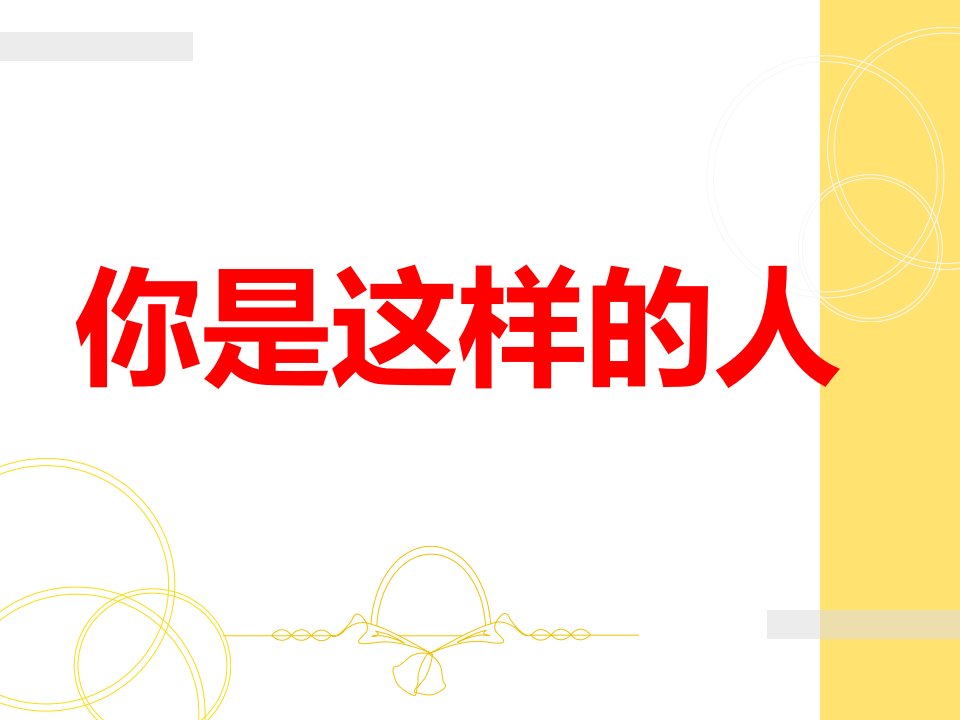 你是这样的人